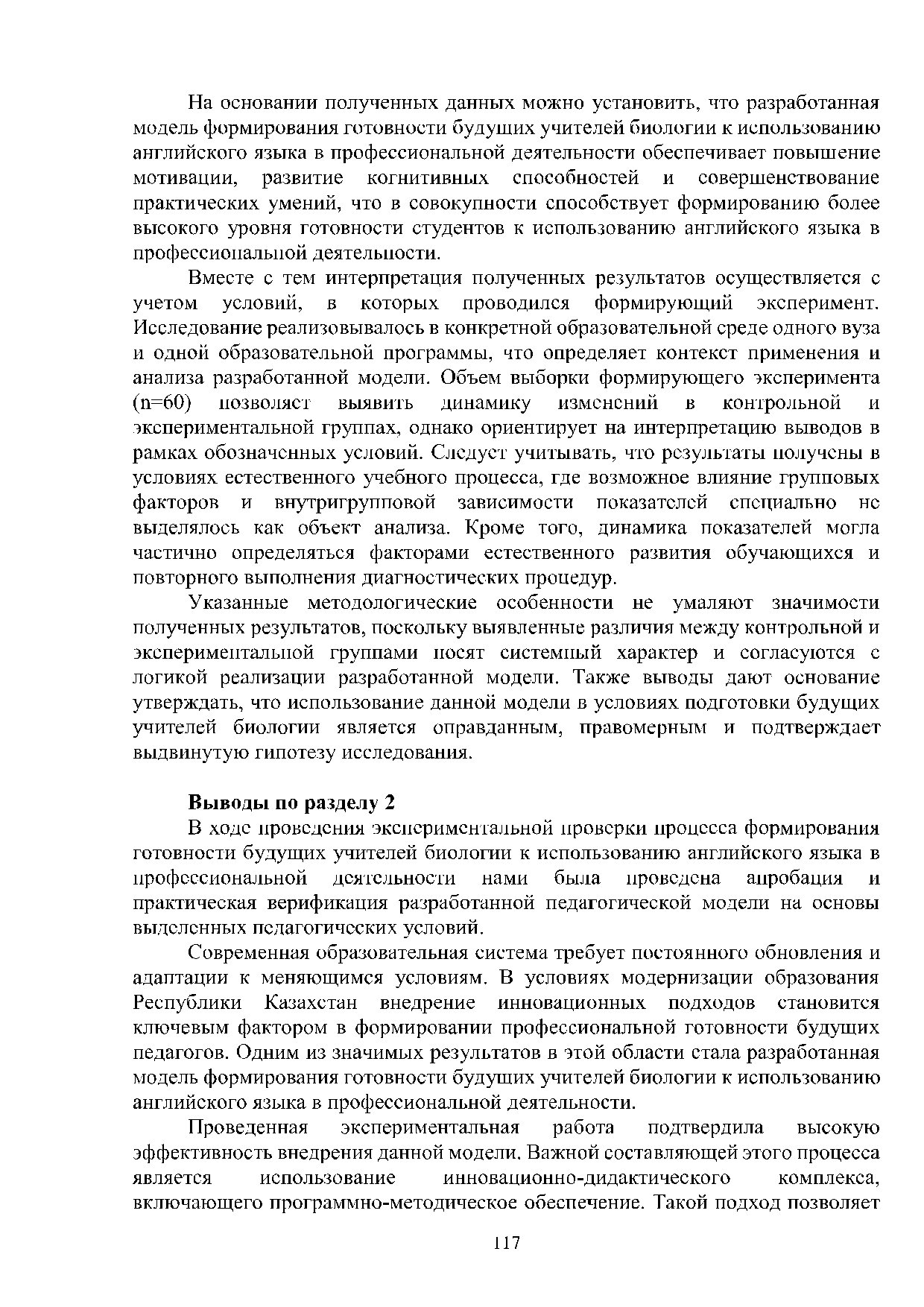 На основании полученных данных можно установить, что разработанная модель формирования готовности будущих учителей биологии к использованию английского языка в профессиональной деятельности обеспечивает повышение мотивации, развитие когнитивных способностей и совершенствование практических умений, что в совокупности способствует формированию более высокого уровня готовности студентов к использованию английского языка в профессиональной деятельности.

Вместе с тем интерпретация полученных результатов осуществляется с учетом условий, в которых проводился формирующий эксперимент. Исследование реализовывалось в конкретной образовательной среде одного вуза и одной образовательной программы, что определяет контекст применения и анализа разработанной модели. Объем выборки формирующего эксперимента (n=60) позволяет выявить динамику изменений в контрольной и экспериментальной группах, однако ориентирует на интерпретацию выводов в рамках обозначенных условий. Следует учитывать, что результаты получены в условиях естественного учебного процесса, где возможное влияние групповых факторов и внутригрупповой зависимости показателей специально не выделялось как объект анализа. Кроме того, динамика показателей могла частично определяться факторами естественного развития обучающихся и повторного выполнения диагностических процедур.

Указанные методологические особенности не умаляют значимости полученных результатов, поскольку выявленные различия между контрольной и экспериментальной группами носят системный характер и согласуются с логикой реализации разработанной модели. Также выводы дают основание утверждать, что использование данной модели в условиях подготовки будущих учителей биологии является оправданным, правомерным и подтверждает выдвинутую гипотезу исследования.

Выводы по разделу 2

В ходе проведения экспериментальной проверки процесса формирования готовности будущих учителей биологии к использованию английского языка в профессиональной деятельности нами была проведена апробация и практическая верификация разработанной педагогической модели на основы выделенных педагогических условий.

Современная образовательная система требует постоянного обновления и адаптации к меняющимся условиям. В условиях модернизации образования Республики Казахстан внедрение инновационных подходов становится ключевым фактором в формировании профессиональной готовности будущих педагогов. Одним из значимых результатов в этой области стала разработанная модель формирования готовности будущих учителей биологии к использованию английского языка в профессиональной деятельности.

Проведенная экспериментальная работа подтвердила высокую эффективность внедрения данной модели. Важной составляющей этого процесса является использование инновационно-дидактического комплекса, включающего программно-методическое обеспечение. Такой подход позволяет

117